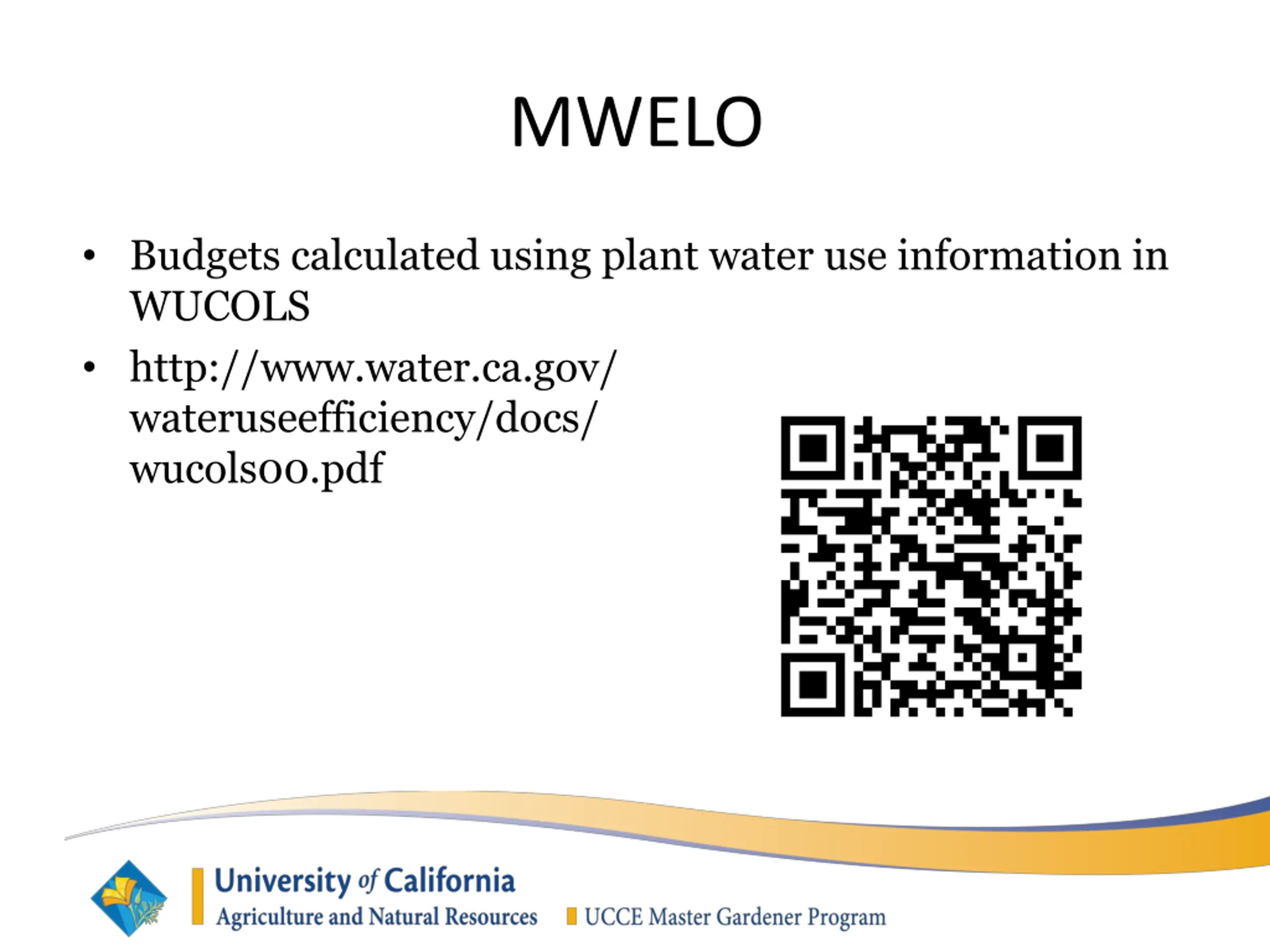 MWELO

• Budgets calculated using plant water use information in WUCOLS

• http://www.water.ca.gov/wateruseefficiency/docs/wucols00.pdf

University of California
Agriculture and Natural Resources
UCCE Master Gardener Program